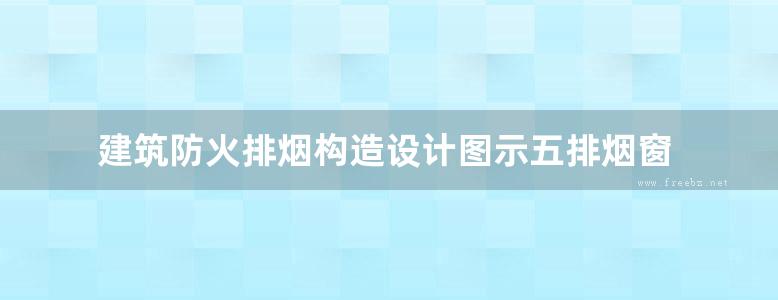 建筑防火排烟构造设计图示五排烟窗

www.freebz.net